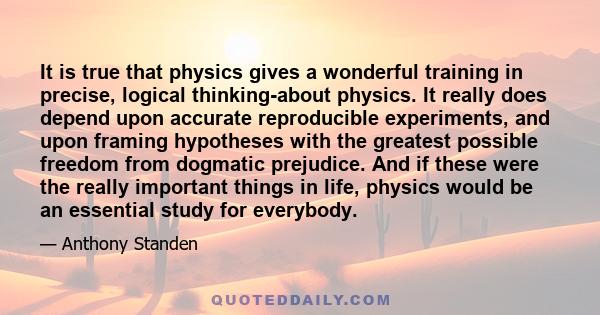 It is true that physics gives a wonderful training in precise, logical thinking-about physics. It really does depend upon accurate reproducible experiments, and upon framing hypotheses with the greatest possible freedom from dogmatic prejudice. And if these were the really important things in life, physics would be an essential study for everybody.

— Anthony Standen

QUOTEDDAILY.COM